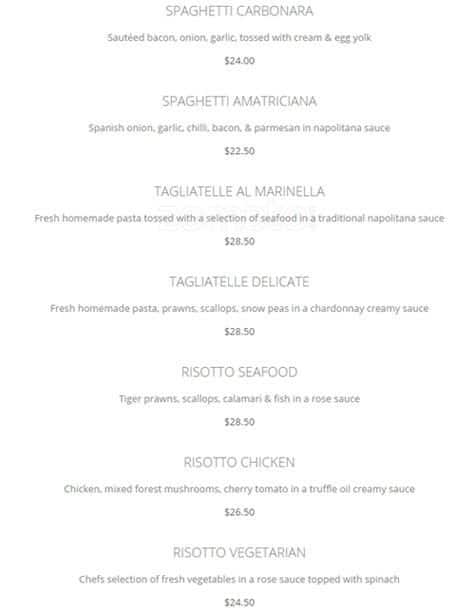 SPAGHETTI CARBONARA

Sautéed bacon, onion, garlic, tossed with cream & egg yolk

$24.00

SPAGHETTI AMATRICIANA

Spanish onion, garlic, chilli, bacon, & parmesan in napolitana sauce

$22.50

TAGLIATELLE AL MARINELLA

Fresh homemade pasta tossed with a selection of seafood in a traditional napolitana sauce

$28.50

TAGLIATELLE DELICATE

Fresh homemade pasta, prawns, scallops, snow peas in a chardonnay creamy sauce

$28.50

RISOTTO SEAFOOD

Tiger prawns, scallops, calamari & fish in a rose sauce

$28.50

RISOTTO CHICKEN

Chicken, mixed forest mushrooms, cherry tomato in a truffle oil creamy sauce

$26.50

RISOTTO VEGETARIAN

Chefs selection of fresh vegetables in a rose sauce topped with spinach

$24.50